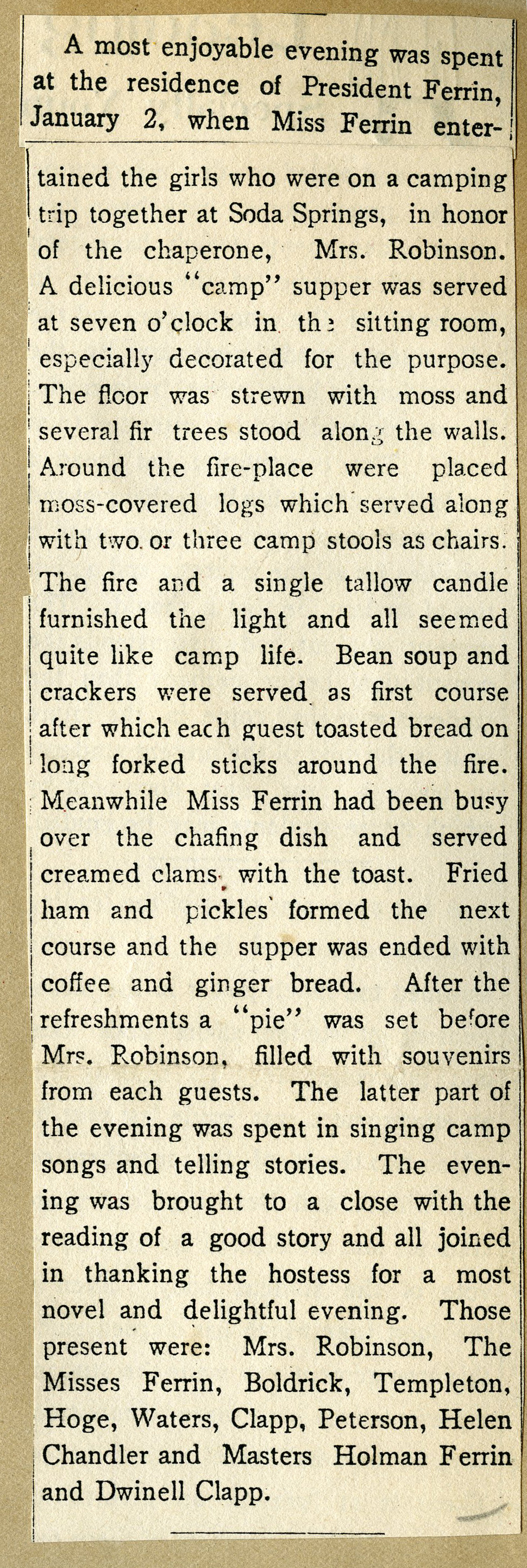 A most enjoyable evening was spent at the residence of President Ferrin, January 2, when Miss Ferrin entertained the girls who were on a camping trip together at Soda Springs, in honor of the chaperone, Mrs. Robinson. A delicious "camp" supper was served at seven o'clock in the sitting room, especially decorated for the purpose. The floor was strewn with moss and several fir trees stood along the walls. Around the fire-place were placed moss-covered logs which served along with two or three camp stools as chairs. The fire and a single tallow candle furnished the light and all seemed quite like camp life. Bean soup and crackers were served as first course after which each guest toasted bread on long forked sticks around the fire. Meanwhile Miss Ferrin had been busy over the chafing dish and served creamed clams with the toast. Fried ham and pickles formed the next course and the supper was ended with coffee and ginger bread. After the refreshments a "pie" was set before Mrs. Robinson, filled with souvenirs from each guests. The latter part of the evening was spent in singing camp songs and telling stories. The evening was brought to a close with the reading of a good story and all joined in thanking the hostess for a most novel and delightful evening. Those present were: Mrs. Robinson, The Misses Ferrin, Boldrick, Templeton, Hoge, Waters, Clapp, Peterson, Helen Chandler and Masters Holman Ferrin and Dwinell Clapp.